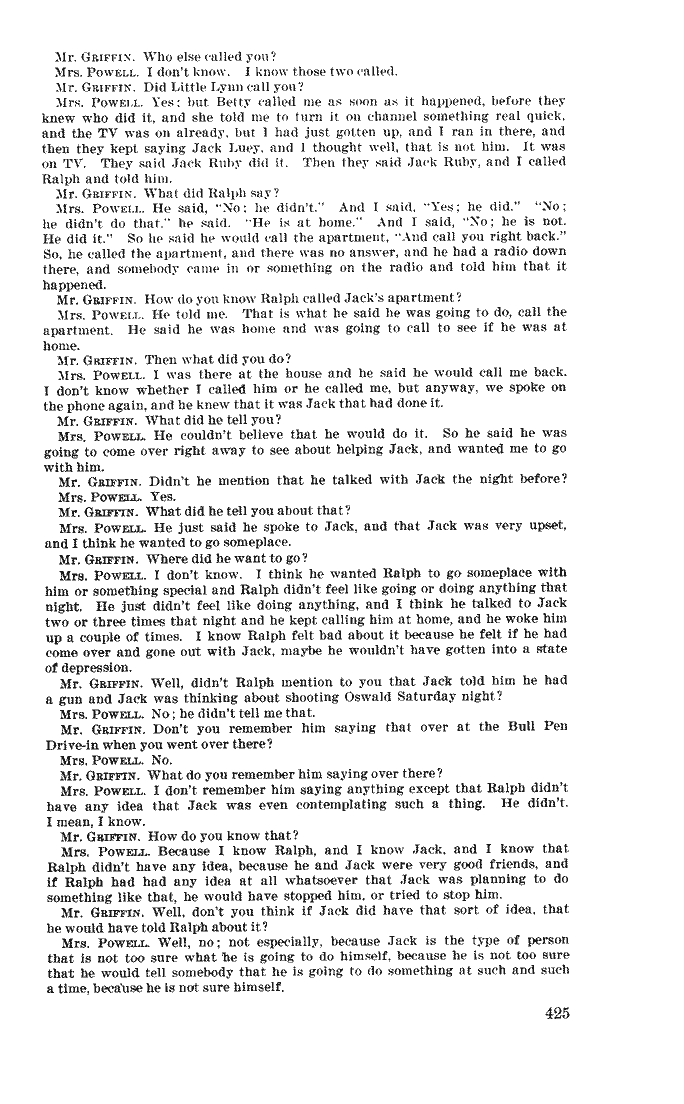 Mr. GRIFFIN. Who else called you?

Mrs. POWELL. I don't know. I know those two called.

Mr. GRIFFIN. Did Little Lynn call you?

Mrs. POWELL. Yes; but Betty called me as soon as it happened, before they knew who did it, and she told me to turn it on channel something real quick, and the TV was on already, but I had just gotten up, and I ran in there, and then they kept saying Jack Luey, and I thought well, that is not him. It was on TV. They said Jack Ruby did it. Then they said Jack Ruby, and I called Ralph and told him.

Mr. GRIFFIN. What did Ralph say?

Mrs. POWELL. He said, "No; he didn't." And I said, "Yes; he did." "No; he didn't do that," he said. "He is at home." And I said, "No; he is not. He did it." So he said he would call the apartment, "And call you right back." So, he called the apartment, and there was no answer, and he had a radio down there, and somebody came in or something on the radio and told him that it happened.

Mr. GRIFFIN. How do you know Ralph called Jack's apartment?

Mrs. POWELL. He told me. That is what he said he was going to do, call the apartment. He said he was home and was going to call to see if he was at home.

Mr. GRIFFIN. Then what did you do?

Mrs. POWELL. I was there at the house and he said he would call me back. I don't know whether I called him or he called me, but anyway, we spoke on the phone again, and he knew that it was Jack that had done it.

Mr. GRIFFIN. What did he tell you?

Mrs. POWELL. He couldn't believe that he would do it. So he said he was going to come over right away to see about helping Jack, and wanted me to go with him.

Mr. GRIFFIN. Didn't he mention that he talked with Jack the night before?

Mrs. POWELL. Yes.

Mr. GRIFFIN. What did he tell you about that?

Mrs. POWELL. He just said he spoke to Jack, and that Jack was very upset, and I think he wanted to go someplace.

Mr. GRIFFIN. Where did he want to go?

Mrs. POWELL. I don't know. I think he wanted Ralph to go someplace with him or something special and Ralph didn't feel like going or doing anything that night. He just didn't feel like doing anything, and I think he talked to Jack two or three times that night and he kept calling him at home, and he woke him up a couple of times. I know Ralph felt bad about it because he felt if he had come over and gone out with Jack, maybe he wouldn't have gotten into a state of depression.

Mr. GRIFFIN. Well, didn't Ralph mention to you that Jack told him he had a gun and Jack was thinking about shooting Oswald Saturday night?

Mrs. POWELL. No; he didn't tell me that.

Mr. GRIFFIN. Don't you remember him saying that over at the Bull Pen Drive-in when you went over there?

Mrs. POWELL. No.

Mr. GRIFFIN. What do you remember him saying over there?

Mrs. POWELL. I don't remember him saying anything except that Ralph didn't have any idea that Jack was even contemplating such a thing. He didn't. I mean, I know.

Mr. GRIFFIN. How do you know that?

Mrs. POWELL. Because I know Ralph, and I know Jack, and I know that Ralph didn't have any idea, because he and Jack were very good friends, and if Ralph had had any idea at all whatsoever that Jack was planning to do something like that, he would have stopped him, or tried to stop him.

Mr. GRIFFIN. Well, don't you think if Jack did have that sort of idea, that he would have told Ralph about it?

Mrs. POWELL. Well, no; not especially, because Jack is the type of person that is not too sure what he is going to do himself, because he is not too sure that he would tell somebody that he is going to do something at such and such a time, because he is not sure himself.

425